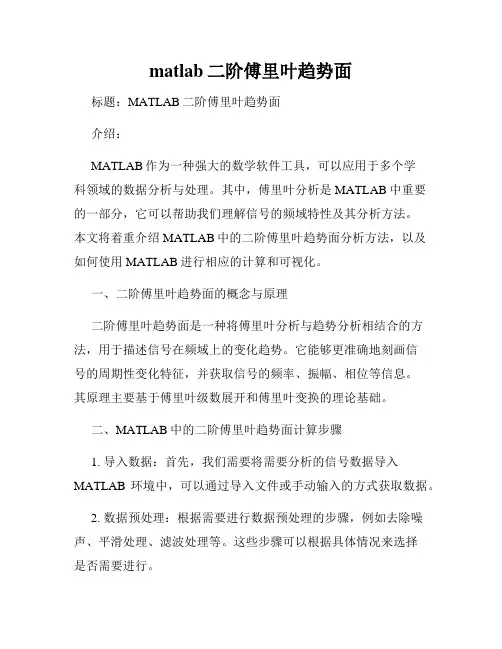 matlab 二阶傅里叶趋势面

标题：MATLAB 二阶傅里叶趋势面

介绍：

MATLAB 作为一种强大的数学软件工具，可以应用于多个学科领域的数据分析与处理。其中，傅里叶分析是 MATLAB 中重要的一部分，它可以帮助我们理解信号的频域特性及其分析方法。本文将着重介绍 MATLAB 中的二阶傅里叶趋势面分析方法，以及如何使用 MATLAB 进行相应的计算和可视化。

一、二阶傅里叶趋势面的概念与原理

二阶傅里叶趋势面是一种将傅里叶分析与趋势分析相结合的方法，用于描述信号在频域上的变化趋势。它能够更准确地刻画信号的周期性变化特征，并获取信号的频率、振幅、相位等信息。其原理主要基于傅里叶级数展开和傅里叶变换的理论基础。

二、MATLAB 中的二阶傅里叶趋势面计算步骤

1. 导入数据：首先，我们需要将需要分析的信号数据导入 MATLAB 环境中，可以通过导入文件或手动输入的方式获取数据。

2. 数据预处理：根据需要进行数据预处理的步骤，例如去除噪声、平滑处理、滤波处理等。这些步骤可以根据具体情况来选择是否需要进行。